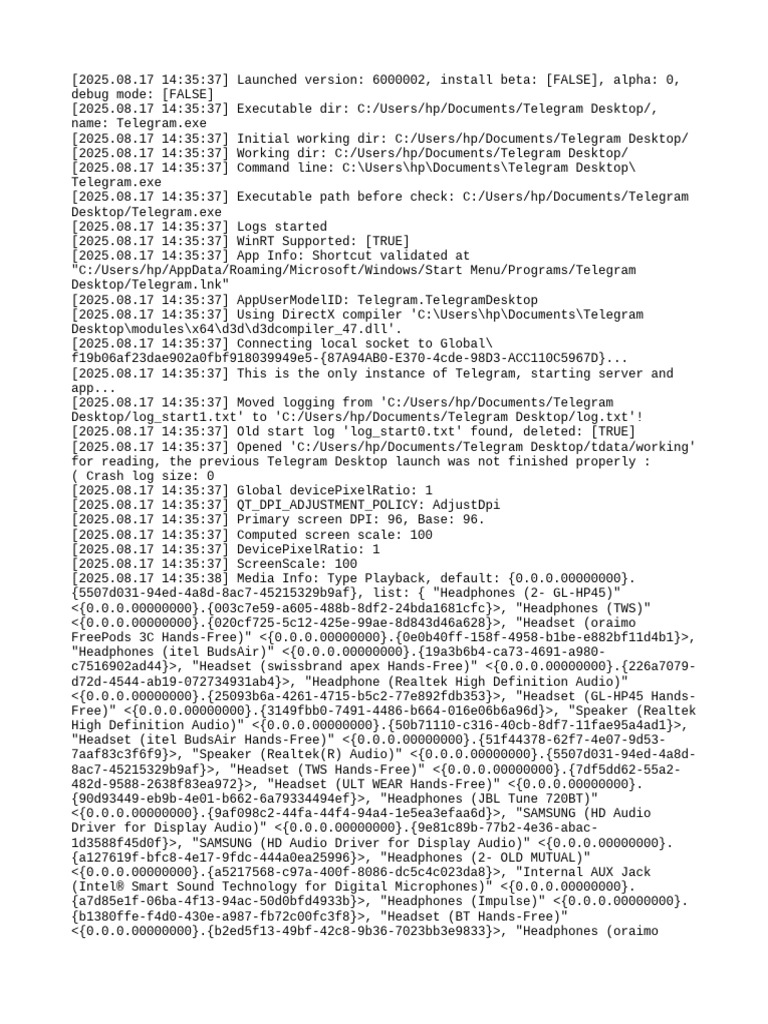 [2025.08.17 14:35:37] Launched version: 6000002, install beta: [FALSE], alpha: 0, debug mode: [FALSE]
[2025.08.17 14:35:37] Executable dir: C:/Users/hp/Documents/Telegram Desktop/, name: Telegram.exe
[2025.08.17 14:35:37] Initial working dir: C:/Users/hp/Documents/Telegram Desktop/
[2025.08.17 14:35:37] Working dir: C:/Users/hp/Documents/Telegram Desktop/
[2025.08.17 14:35:37] Command line: C:\Users\hp\Documents\Telegram Desktop\Telegram.exe
[2025.08.17 14:35:37] Executable path before check: C:/Users/hp/Documents/Telegram Desktop/Telegram.exe
[2025.08.17 14:35:37] Logs started
[2025.08.17 14:35:37] WinRT Supported: [TRUE]
[2025.08.17 14:35:37] App Info: Shortcut validated at "C:/Users/hp/AppData/Roaming/Microsoft/Windows/Start Menu/Programs/Telegram Desktop/Telegram.lnk"
[2025.08.17 14:35:37] AppUserModelID: Telegram.TelegramDesktop
[2025.08.17 14:35:37] Using DirectX compiler 'C:\Users\hp\Documents\Telegram Desktop\modules\x64\d3d\d3dcompiler_47.dll'.
[2025.08.17 14:35:37] Connecting local socket to Global\f19b06af23dae902a0fbf918039949e5-{87A94AB0-E370-4cde-98D3-ACC110C5967D}...
[2025.08.17 14:35:37] This is the only instance of Telegram, starting server and app...
[2025.08.17 14:35:37] Moved logging from 'C:/Users/hp/Documents/Telegram Desktop/log_start1.txt' to 'C:/Users/hp/Documents/Telegram Desktop/log.txt'!
[2025.08.17 14:35:37] Old start log 'log_start0.txt' found, deleted: [TRUE]
[2025.08.17 14:35:37] Opened 'C:/Users/hp/Documents/Telegram Desktop/tdata/working' for reading, the previous Telegram Desktop launch was not finished properly :( Crash log size: 0
[2025.08.17 14:35:37] Global devicePixelRatio: 1
[2025.08.17 14:35:37] QT_DPI_ADJUSTMENT_POLICY: AdjustDpi
[2025.08.17 14:35:37] Primary screen DPI: 96, Base: 96.
[2025.08.17 14:35:37] Computed screen scale: 100
[2025.08.17 14:35:37] DevicePixelRatio: 1
[2025.08.17 14:35:37] ScreenScale: 100
[2025.08.17 14:35:38] Media Info: Type Playback, default: {0.0.0.00000000}.{5507d031-94ed-4a8d-8ac7-45215329b9af}, list: { "Headphones (2- GL-HP45)" <{0.0.0.00000000}.{003c7e59-a605-488b-8df2-24bda1681cfc}>, "Headphones (TWS)" <{0.0.0.00000000}.{020cf725-5c12-425e-99ae-8d843d46a628}>, "Headset (oraimo FreePods 3C Hands-Free)" <{0.0.0.00000000}.{0e0b40ff-158f-4958-b1be-e882bf11d4b1}>, "Headphones (itel BudsAir)" <{0.0.0.00000000}.{19a3b6b4-ca73-4691-a980-c7516902ad44}>, "Headset (swissbrand apex Hands-Free)" <{0.0.0.00000000}.{226a7079-d72d-4544-ab19-072734931ab4}>, "Headphone (Realtek High Definition Audio)" <{0.0.0.00000000}.{25093b6a-4261-4715-b5c2-77e892fdb353}>, "Headset (GL-HP45 Hands-Free)" <{0.0.0.00000000}.{3149fbb0-7491-4486-b664-016e06b6a96d}>, "Speaker (Realtek High Definition Audio)" <{0.0.0.00000000}.{50b71110-c316-40cb-8df7-11fae95a4ad1}>, "Headset (itel BudsAir Hands-Free)" <{0.0.0.00000000}.{51f44378-62f7-4e07-9d53-7aaf83c3f6f9}>, "Speaker (Realtek(R) Audio)" <{0.0.0.00000000}.{5507d031-94ed-4a8d-8ac7-45215329b9af}>, "Headset (TWS Hands-Free)" <{0.0.0.00000000}.{7df5dd62-55a2-482d-9588-2638f83ea972}>, "Headset (ULT WEAR Hands-Free)" <{0.0.0.00000000}.{90d93449-eb9b-4e01-b662-6a79334494ef}>, "Headphones (JBL Tune 720BT)" <{0.0.0.00000000}.{9af098c2-44fa-44f4-94a4-1e5ea3efaa6d}>, "SAMSUNG (HD Audio Driver for Display Audio)" <{0.0.0.00000000}.{9e81c89b-77b2-4e36-abac-1d3588f45d0f}>, "SAMSUNG (HD Audio Driver for Display Audio)" <{0.0.0.00000000}.{a127619f-bfc8-4e17-9fdc-444a0ea25996}>, "Headphones (2- OLD MUTUAL)" <{0.0.0.00000000}.{a5217568-c97a-400f-8086-dc5c4c023da8}>, "Internal AUX Jack (Intel® Smart Sound Technology for Digital Microphones)" <{0.0.0.00000000}.{a7d85e1f-06ba-4f13-94ac-50d0bfd4933b}>, "Headphones (Impulse)" <{0.0.0.00000000}.{b1380ffe-f4d0-430e-a987-fb72c00fc3f8}>, "Headset (BT Hands-Free)" <{0.0.0.00000000}.{b2ed5f13-49bf-42c8-9b36-7023bb3e9833}>, "Headphones (oraimo